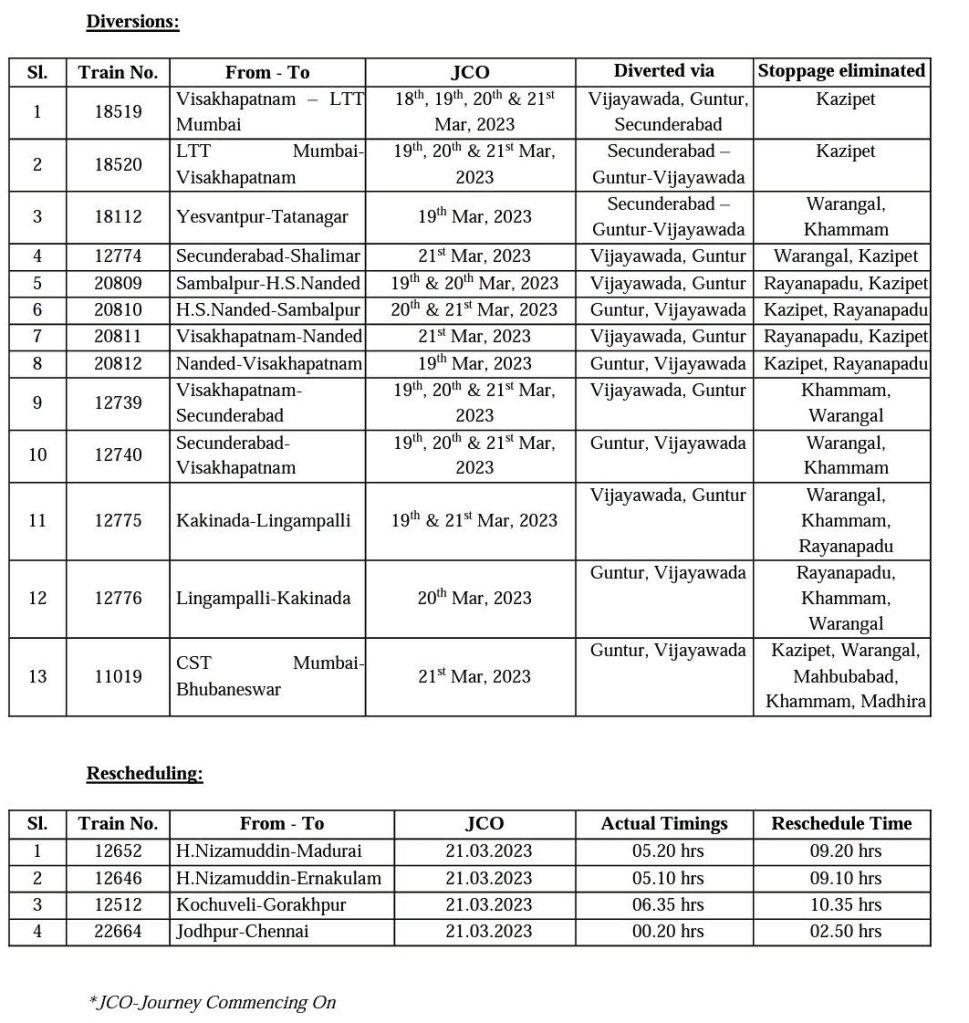 Diversions:

| Sl. | Train No. | From - To | JCO | Diverted via | Stoppage eliminated |
|---|---|---|---|---|---|
| 1 | 18519 | Visakhapatnam – LTT Mumbai | $18^{th}$, $19^{th}$, $20^{th}$ & $21^{st}$ Mar, 2023 | Vijayawada, Guntur, Secunderabad | Kazipet |
| 2 | 18520 | LTT Mumbai-Visakhapatnam | $19^{th}$, $20^{th}$ & $21^{st}$ Mar, 2023 | Secunderabad – Guntur-Vijayawada | Kazipet |
| 3 | 18112 | Yesvantpur-Tatanagar | $19^{th}$ Mar, 2023 | Secunderabad – Guntur-Vijayawada | Warangal, Khammam |
| 4 | 12774 | Secunderabad-Shalimar | $21^{st}$ Mar, 2023 | Vijayawada, Guntur | Warangal, Kazipet |
| 5 | 20809 | Sambalpur-H.S.Nanded | $19^{th}$ & $20^{th}$ Mar, 2023 | Vijayawada, Guntur | Rayanapadu, Kazipet |
| 6 | 20810 | H.S.Nanded-Sambalpur | $20^{th}$ & $21^{st}$ Mar, 2023 | Guntur, Vijayawada | Kazipet, Rayanapadu |
| 7 | 20811 | Visakhapatnam-Nanded | $21^{st}$ Mar, 2023 | Vijayawada, Guntur | Rayanapadu, Kazipet |
| 8 | 20812 | Nanded-Visakhapatnam | $19^{th}$ Mar, 2023 | Guntur, Vijayawada | Kazipet, Rayanapadu |
| 9 | 12739 | Visakhapatnam-Secunderabad | $19^{th}$, $20^{th}$ & $21^{st}$ Mar, 2023 | Vijayawada, Guntur | Khammam, Warangal |
| 10 | 12740 | Secunderabad-Visakhapatnam | $19^{th}$, $20^{th}$ & $21^{st}$ Mar, 2023 | Guntur, Vijayawada | Warangal, Khammam |
| 11 | 12775 | Kakinada-Lingampalli | $19^{th}$ & $21^{st}$ Mar, 2023 | Vijayawada, Guntur | Warangal, Khammam, Rayanapadu |
| 12 | 12776 | Lingampalli-Kakinada | $20^{th}$ Mar, 2023 | Guntur, Vijayawada | Rayanapadu, Khammam, Warangal |
| 13 | 11019 | CST Mumbai-Bhubaneswar | $21^{st}$ Mar, 2023 | Guntur, Vijayawada | Kazipet, Warangal, Mahbubabad, Khammam, Madhira |

Rescheduling:

| Sl. | Train No. | From - To | JCO | Actual Timings | Reschedule Time |
|---|---|---|---|---|---|
| 1 | 12652 | H.Nizamuddin-Madurai | 21.03.2023 | 05.20 hrs | 09.20 hrs |
| 2 | 12646 | H.Nizamuddin-Ernakulam | 21.03.2023 | 05.10 hrs | 09.10 hrs |
| 3 | 12512 | Kochuveli-Gorakhpur | 21.03.2023 | 06.35 hrs | 10.35 hrs |
| 4 | 22664 | Jodhpur-Chennai | 21.03.2023 | 00.20 hrs | 02.50 hrs |

*JCO-Journey Commencing On